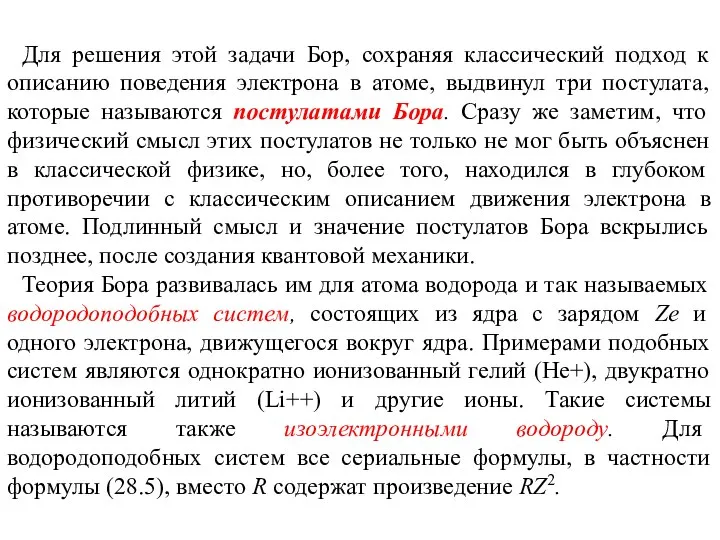 Для решения этой задачи Бор, сохраняя классический подход к описанию поведения электрона в атоме, выдвинул три постулата, которые называются постулатами Бора. Сразу же заметим, что физический смысл этих постулатов не только не мог быть объяснен в классической физике, но, более того, находился в глубоком противоречии с классическим описанием движения электрона в атоме. Подлинный смысл и значение постулатов Бора вскрылись позднее, после создания квантовой механики.

Теория Бора развивалась им для атома водорода и так называемых водородоподобных систем, состоящих из ядра с зарядом $Ze$ и одного электрона, движущегося вокруг ядра. Примерами подобных систем являются однократно ионизованный гелий (He+), двукратно ионизованный литий (Li++) и другие ионы. Такие системы называются также изоэлектронными водороду. Для водородоподобных систем все сериальные формулы, в частности формулы (28.5), вместо $R$ содержат произведение $RZ^2$.